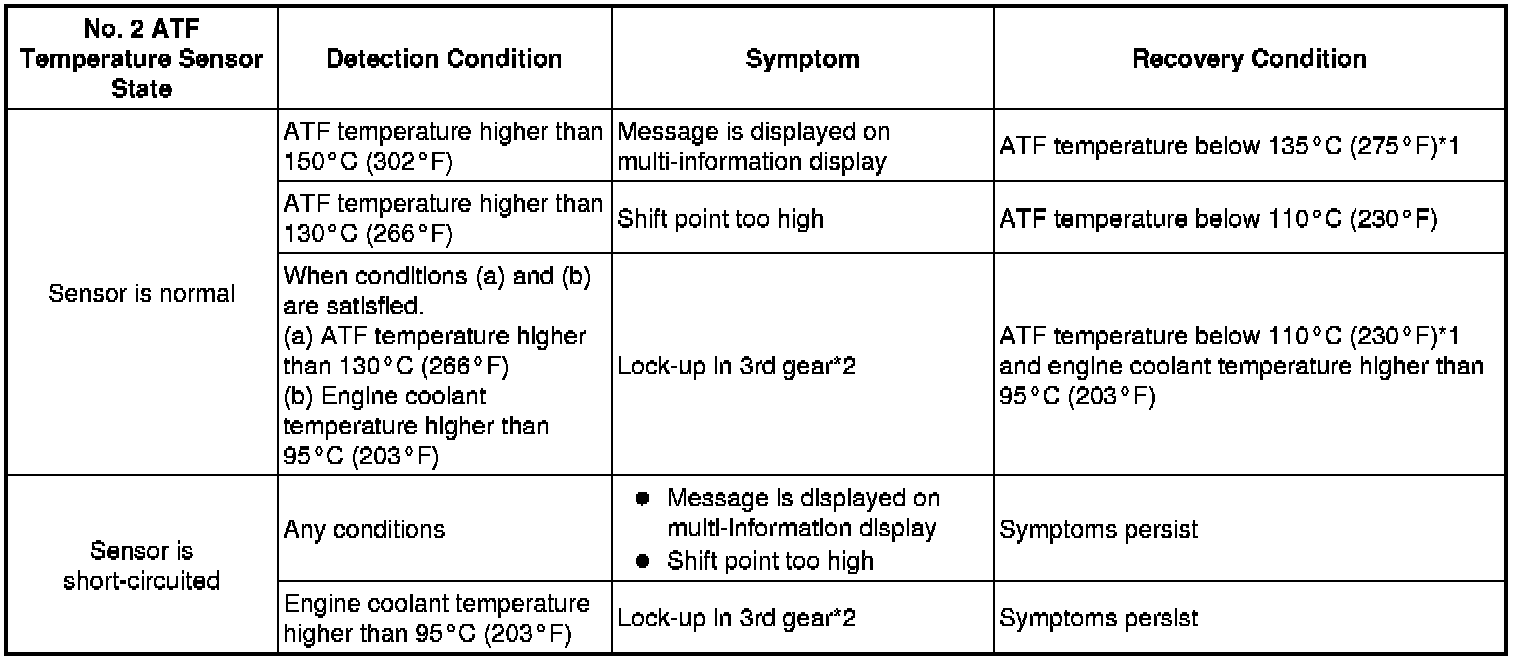 | No. 2 ATF Temperature Sensor State | Detection Condition | Symptom | Recovery Condition |
|---|---|---|---|
| Sensor is normal | ATF temperature higher than 150°C (302°F) | Message is displayed on multi-information display | ATF temperature below 135°C (275°F)*1 |
| | ATF temperature higher than 130°C (266°F) | Shift point too high | ATF temperature below 110°C (230°F) |
| | When conditions (a) and (b) are satisfied. (a) ATF temperature higher than 130°C (266°F) (b) Engine coolant temperature higher than 95°C (203°F) | Lock-up in 3rd gear*2 | ATF temperature below 110°C (230°F)*1 and engine coolant temperature higher than 95°C (203°F) |
| Sensor is short-circuited | Any conditions | • Message is displayed on multi-information display • Shift point too high | Symptoms persist |
| | Engine coolant temperature higher than 95°C (203°F) | Lock-up in 3rd gear*2 | Symptoms persist |